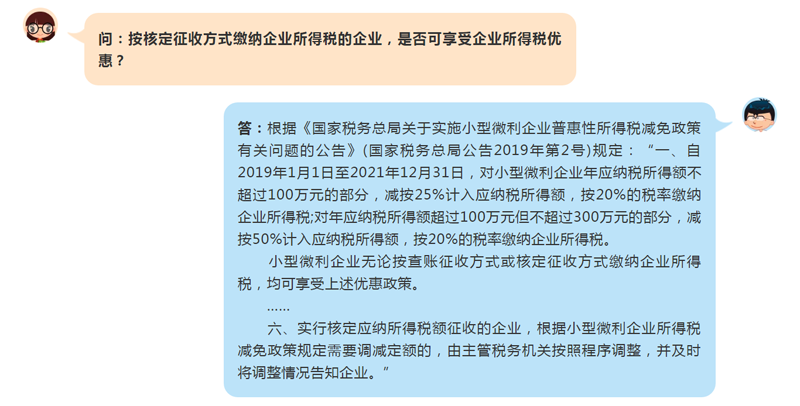 问：按核定征收方式缴纳企业所得税的企业，是否可享受企业所得税优惠？

答：根据《国家税务总局关于实施小型微利企业普惠性所得税减免政策有关问题的公告》(国家税务总局公告2019年第2号)规定：“一、自2019年1月1日至2021年12月31日，对小型微利企业年应纳税所得额不超过100万元的部分，减按25%计入应纳税所得额，按20%的税率缴纳企业所得税;对年应纳税所得额超过100万元但不超过300万元的部分，减按50%计入应纳税所得额，按20%的税率缴纳企业所得税。

小型微利企业无论按查账征收方式或核定征收方式缴纳企业所得税，均可享受上述优惠政策。

……

六、实行核定应纳所得税额征收的企业，根据小型微利企业所得税减免政策规定需要调减定额的，由主管税务机关按照程序调整，并及时将调整情况告知企业。”